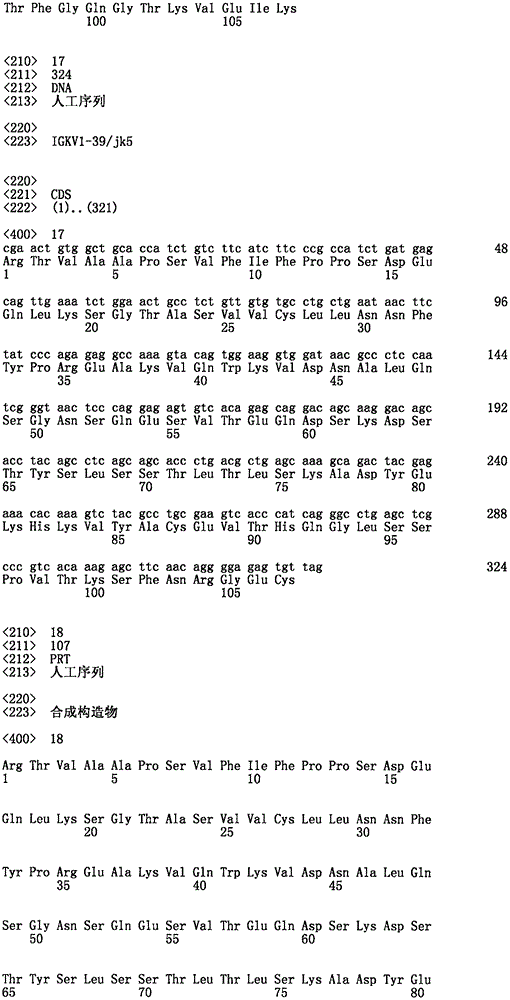 Thr Phe Gly Gln Gly Thr Lys Val Glu Ile Lys
100 105

<210> 17
<211> 324
<212> DNA
<213> 人工序列

<220>
<223> IGKV1-39/jk5

<220>
<221> CDS
<222> (1)..(321)

<400> 17
cga act gtg gct gca cca tct gtc ttc atc ttc ccg cca tct gat gag 48
Arg Thr Val Ala Ala Pro Ser Val Phe Ile Phe Pro Pro Ser Asp Glu
1 5 10 15

cag ttg aaa tct gga act gcc tct gtt gtg tgc ctg ctg aat aac ttc 96
Gln Leu Lys Ser Gly Thr Ala Ser Val Val Cys Leu Leu Asn Asn Phe
20 25 30

tat ccc aga gag gcc aaa gta cag tgg aag gtg gat aac gcc ctc caa 144
Tyr Pro Arg Glu Ala Lys Val Gln Trp Lys Val Asp Asn Ala Leu Gln
35 40 45

tcg ggt aac tcc cag gag agt gtc aca gag cag gac agc aag gac agc 192
Ser Gly Asn Ser Gln Glu Ser Val Thr Glu Gln Asp Ser Lys Asp Ser
50 55 60

acc tac agc ctc agc agc acc ctg acg ctg agc aaa gca gac tac gag 240
Thr Tyr Ser Leu Ser Ser Thr Leu Thr Leu Ser Lys Ala Asp Tyr Glu
65 70 75 80

aaa cac aaa gtc tac gcc tgc gaa gtc acc cat cag ggc ctg agc tcg 288
Lys His Lys Val Tyr Ala Cys Glu Val Thr His Gln Gly Leu Ser Ser
85 90 95

ccc gtc aca aag agc ttc aac agg gga gag tgt tag 324
Pro Val Thr Lys Ser Phe Asn Arg Gly Glu Cys
100 105

<210> 18
<211> 107
<212> PRT
<213> 人工序列

<220>
<223> 合成构造物

<400> 18

Arg Thr Val Ala Ala Pro Ser Val Phe Ile Phe Pro Pro Ser Asp Glu
1 5 10 15

Gln Leu Lys Ser Gly Thr Ala Ser Val Val Cys Leu Leu Asn Asn Phe
20 25 30

Tyr Pro Arg Glu Ala Lys Val Gln Trp Lys Val Asp Asn Ala Leu Gln
35 40 45

Ser Gly Asn Ser Gln Glu Ser Val Thr Glu Gln Asp Ser Lys Asp Ser
50 55 60

Thr Tyr Ser Leu Ser Ser Thr Leu Thr Leu Ser Lys Ala Asp Tyr Glu
65 70 75 80